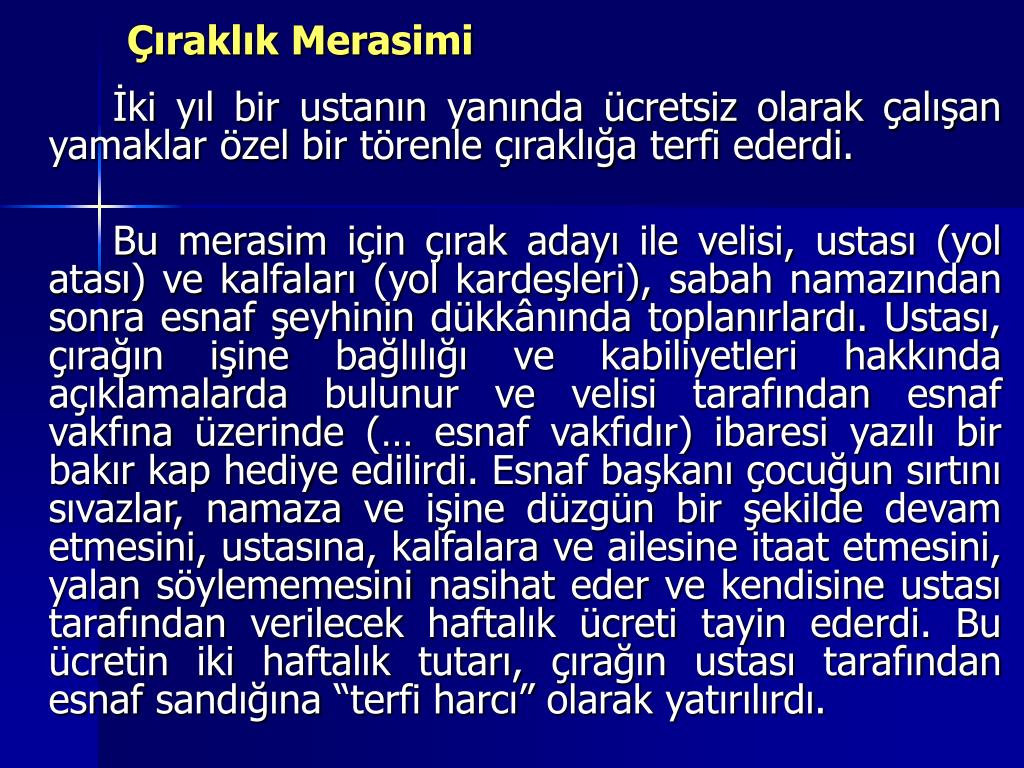 Çıraklık Merasimi

İki yıl bir ustanın yanında ücretsiz olarak çalışan yamaklar özel bir törenle çıraklığa terfi ederdi.

Bu merasim için çırak adayı ile velisi, ustası (yol atası) ve kalfaları (yol kardeşleri), sabah namazından sonra esnaf şeyhinin dükkânında toplanırlardı. Ustası, çırağın işine bağlılığı ve kabiliyetleri hakkında açıklamalarda bulunur ve velisi tarafından esnaf vakfına üzerinde (… esnaf vakfıdır) ibaresi yazılı bir bakır kap hediye edilirdi. Esnaf başkanı çocuğun sırtını sıvazlar, namaza ve işine düzgün bir şekilde devam etmesini, ustasına, kalfalara ve ailesine itaat etmesini, yalan söylememesini nasihat eder ve kendisine ustası tarafından verilecek haftalık ücreti tayin ederdi. Bu ücretin iki haftalık tutarı, çırağın ustası tarafından esnaf sandığına “terfi harcı” olarak yatırılırdı.